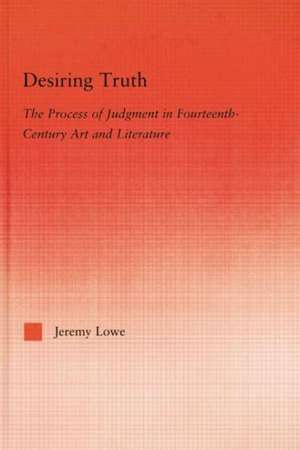 Desiring Truth

The Process of Judgment in Fourteenth-Century Art and Literature

Jeremy Lowe